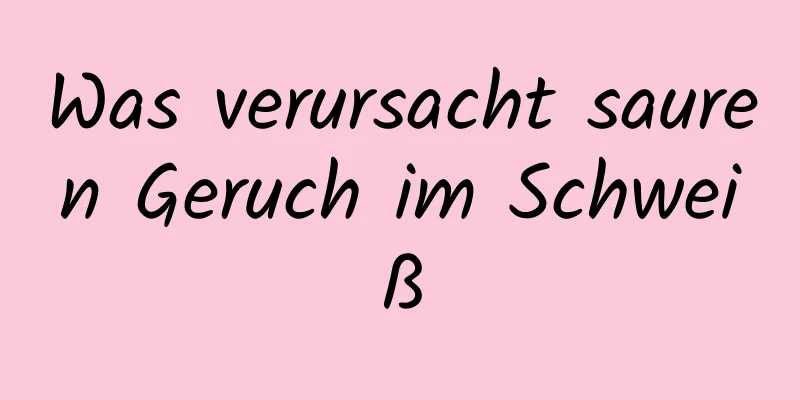 Was verursacht sauren Geruch im Schweiß